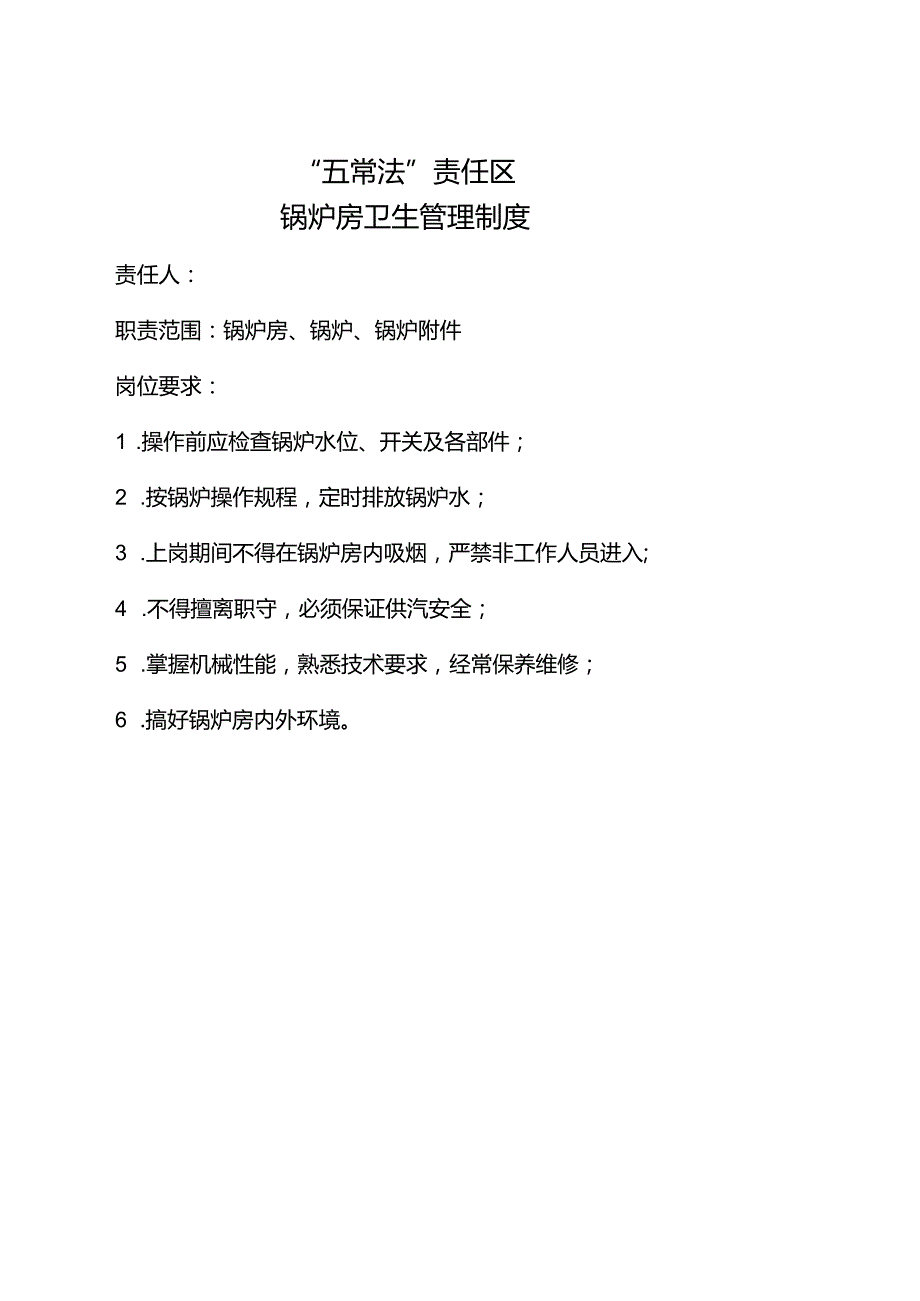 “五常法”责任区
锅炉房卫生管理制度

责任人：

职责范围：锅炉房、锅炉、锅炉附件

岗位要求：

1 .操作前应检查锅炉水位、开关及各部件；

2 .按锅炉操作规程，定时排放锅炉水；

3 .上岗期间不得在锅炉房内吸烟，严禁非工作人员进入;

4 .不得擅离职守，必须保证供汽安全；

5 .掌握机械性能，熟悉技术要求，经常保养维修；

6 .搞好锅炉房内外环境。